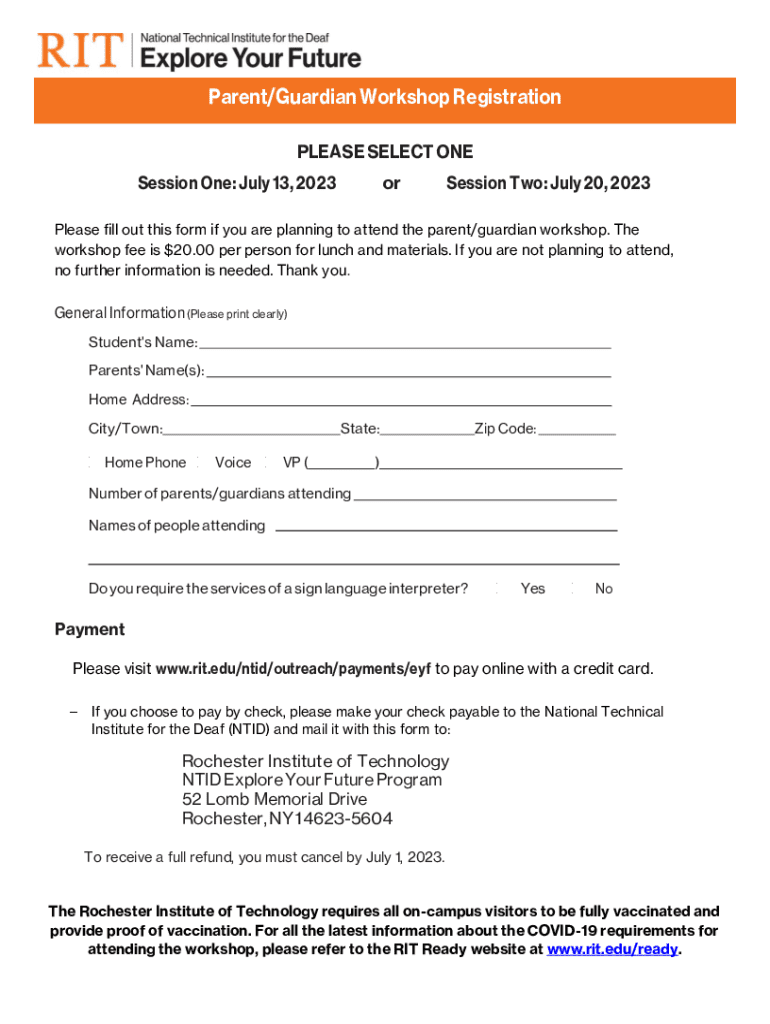 RIT National Technical Institute for the Deaf
Explore Your Future

Parent/Guardian Workshop Registration

PLEASE SELECT ONE

Session One: July 13, 2023 or Session Two: July 20, 2023

Please fill out this form if you are planning to attend the parent/guardian workshop. The workshop fee is $20.00 per person for lunch and materials. If you are not planning to attend, no further information is needed. Thank you.

General Information (Please print clearly)

Student's Name:

Parents' Name(s):

Home Address:

City/Town: State: Zip Code:

Home Phone Voice VP ( )

Number of parents/guardians attending

Names of people attending

Do you require the services of a sign language interpreter? Yes No

Payment

Please visit www.rit.edu/ntid/outreach/payments/eyf to pay online with a credit card.

– If you choose to pay by check, please make your check payable to the National Technical Institute for the Deaf (NTID) and mail it with this form to:

Rochester Institute of Technology
NTID Explore Your Future Program
52 Lomb Memorial Drive
Rochester, NY14623-5604

To receive a full refund, you must cancel by July 1, 2023.

The Rochester Institute of Technology requires all on-campus visitors to be fully vaccinated and provide proof of vaccination. For all the latest information about the COVID-19 requirements for attending the workshop, please refer to the RIT Ready website at www.rit.edu/ready.